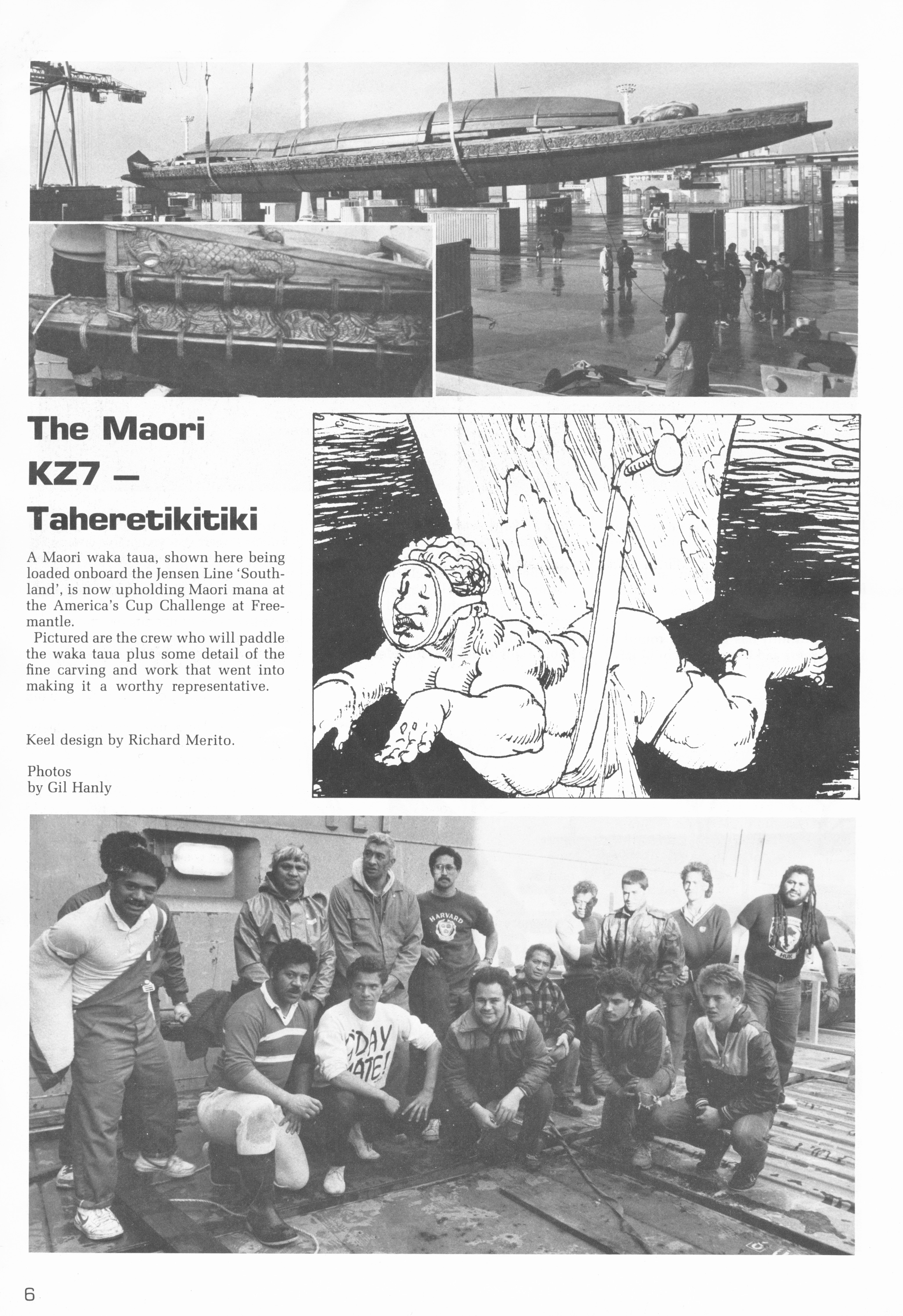 The Maori KZ7 — Taheretikitiki

A Maori waka taua, shown here being loaded onboard the Jensen Line 'Southland', is now upholding Maori mana at the America's Cup Challenge at Freemantle.

Pictured are the crew who will paddle the waka taua plus some detail of the fine carving and work that went into making it a worthy representative.

Keel design by Richard Merito.

Photos
by Gil Hanly

6